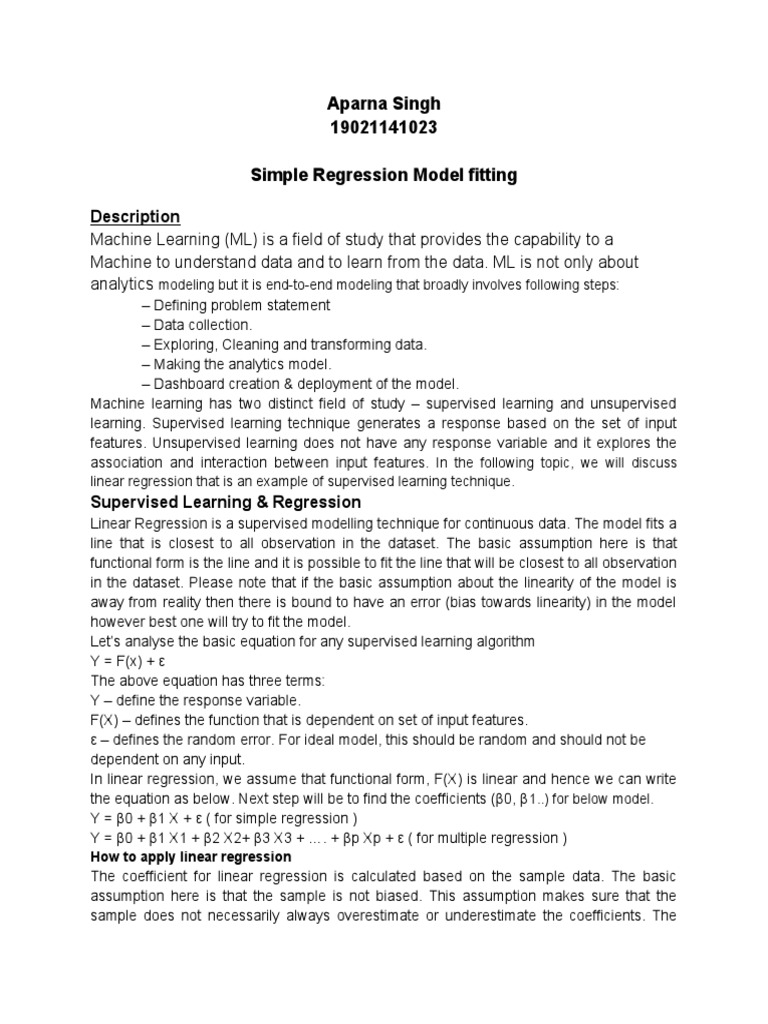 Aparna Singh
19021141023

Simple Regression Model fitting

Description
Machine Learning (ML) is a field of study that provides the capability to a Machine to understand data and to learn from the data. ML is not only about analytics modeling but it is end-to-end modeling that broadly involves following steps:
– Defining problem statement
– Data collection.
– Exploring, Cleaning and transforming data.
– Making the analytics model.
– Dashboard creation & deployment of the model.
Machine learning has two distinct field of study – supervised learning and unsupervised learning. Supervised learning technique generates a response based on the set of input features. Unsupervised learning does not have any response variable and it explores the association and interaction between input features. In the following topic, we will discuss linear regression that is an example of supervised learning technique.

Supervised Learning & Regression
Linear Regression is a supervised modelling technique for continuous data. The model fits a line that is closest to all observation in the dataset. The basic assumption here is that functional form is the line and it is possible to fit the line that will be closest to all observation in the dataset. Please note that if the basic assumption about the linearity of the model is away from reality then there is bound to have an error (bias towards linearity) in the model however best one will try to fit the model.
Let's analyse the basic equation for any supervised learning algorithm
Y = F(x) + ε
The above equation has three terms:
Y – define the response variable.
F(X) – defines the function that is dependent on set of input features.
ε – defines the random error. For ideal model, this should be random and should not be dependent on any input.
In linear regression, we assume that functional form, F(X) is linear and hence we can write the equation as below. Next step will be to find the coefficients (β0, β1..) for below model.
Y = β0 + β1 X + ε ( for simple regression )
Y = β0 + β1 X1 + β2 X2+ β3 X3 + .... + βp Xp + ε ( for multiple regression )
How to apply linear regression
The coefficient for linear regression is calculated based on the sample data. The basic assumption here is that the sample is not biased. This assumption makes sure that the sample does not necessarily always overestimate or underestimate the coefficients. The